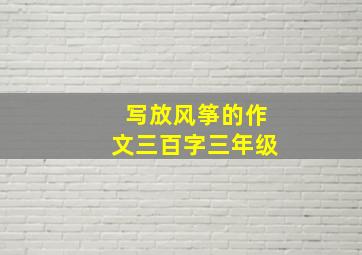 写放风筝的作文三百字三年级